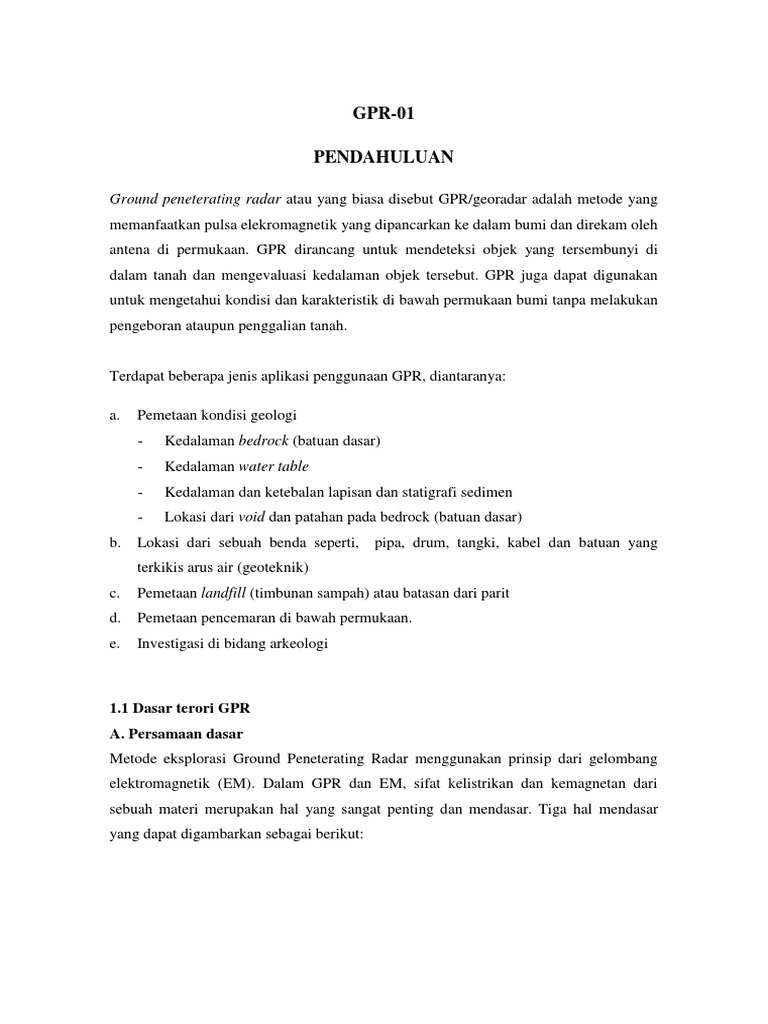 GPR-01

PENDAHULUAN

Ground peneterating radar atau yang biasa disebut GPR/georadar adalah metode yang memanfaatkan pulsa elekromagnetik yang dipancarkan ke dalam bumi dan direkam oleh antena di permukaan. GPR dirancang untuk mendeteksi objek yang tersembunyi di dalam tanah dan mengevaluasi kedalaman objek tersebut. GPR juga dapat digunakan untuk mengetahui kondisi dan karakteristik di bawah permukaan bumi tanpa melakukan pengeboran ataupun penggalian tanah.

Terdapat beberapa jenis aplikasi penggunaan GPR, diantaranya:

a. Pemetaan kondisi geologi
- Kedalaman bedrock (batuan dasar)
- Kedalaman water table
- Kedalaman dan ketebalan lapisan dan statigrafi sedimen
- Lokasi dari void dan patahan pada bedrock (batuan dasar)
b. Lokasi dari sebuah benda seperti, pipa, drum, tangki, kabel dan batuan yang terkikis arus air (geoteknik)
c. Pemetaan landfill (timbunan sampah) atau batasan dari parit
d. Pemetaan pencemaran di bawah permukaan.
e. Investigasi di bidang arkeologi

1.1 Dasar terori GPR
A. Persamaan dasar
Metode eksplorasi Ground Peneterating Radar menggunakan prinsip dari gelombang elektromagnetik (EM). Dalam GPR dan EM, sifat kelistrikan dan kemagnetan dari sebuah materi merupakan hal yang sangat penting dan mendasar. Tiga hal mendasar yang dapat digambarkan sebagai berikut: